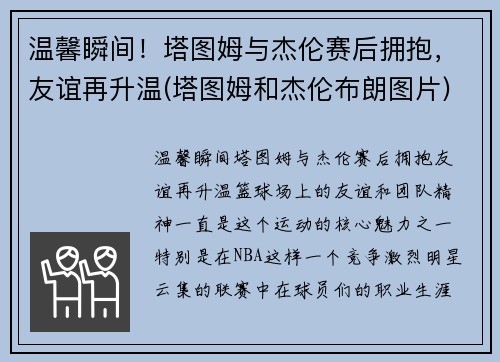 温馨瞬间！塔图姆与杰伦赛后拥抱，友谊再升温(塔图姆和杰伦布朗图片)

温馨瞬间塔图姆与杰伦赛后拥抱友谊再升温篮球场上的友谊和团队精神一直是这个运动的核心魅力之一特别是在NBA这样一个竞争激烈明星云集的联赛中在球员们的职业生涯